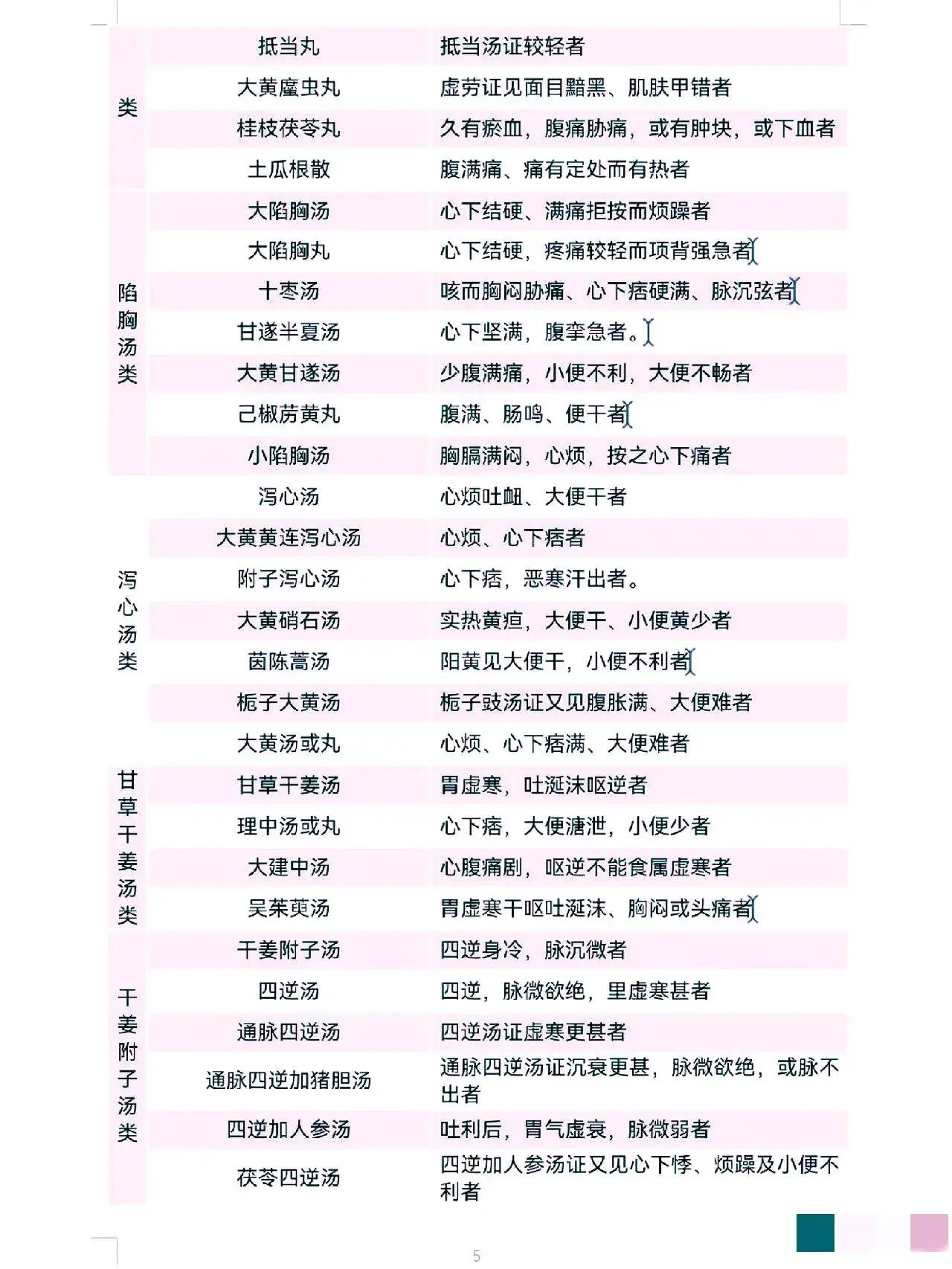 | | | |
|---|---|---|
| 类 | 抵当丸 | 抵当汤证较轻者 |
| | 大黄䗪虫丸 | 虚劳证见面目黯黑、肌肤甲错者 |
| | 桂枝茯苓丸 | 久有瘀血，腹痛胁痛，或有肿块，或下血者 |
| | 土瓜根散 | 腹满痛、痛有定处而有热者 |
| 陷胸汤类 | 大陷胸汤 | 心下结硬、满痛拒按而烦躁者 |
| | 大陷胸丸 | 心下结硬，疼痛较轻而项背强急者 |
| | 十枣汤 | 咳而胸闷胁痛、心下痞硬满、脉沉弦者 |
| | 甘遂半夏汤 | 心下坚满，腹挛急者。 |
| | 大黄甘遂汤 | 少腹满痛，小便不利，大便不畅者 |
| | 己椒苈黄丸 | 腹满、肠鸣、便干者 |
| | 小陷胸汤 | 胸膈满闷，心烦，按之心下痛者 |
| 泻心汤类 | 泻心汤 | 心烦吐衄、大便干者 |
| | 大黄黄连泻心汤 | 心烦、心下痞者 |
| | 附子泻心汤 | 心下痞，恶寒汗出者。 |
| | 大黄硝石汤 | 实热黄疸，大便干、小便黄少者 |
| | 茵陈蒿汤 | 阳黄见大便干，小便不利者 |
| | 栀子大黄汤 | 栀子豉汤证又见腹胀满、大便难者 |
| | 大黄汤或丸 | 心烦、心下痞满、大便难者 |
| 甘草干姜汤类 | 甘草干姜汤 | 胃虚寒，吐涎沫呕逆者 |
| | 理中汤或丸 | 心下痞，大便溏泄，小便少者 |
| | 大建中汤 | 心腹痛剧，呕逆不能食属虚寒者 |
| | 吴茱萸汤 | 胃虚寒干呕吐涎沫、胸闷或头痛者 |
| 干姜附子汤类 | 干姜附子汤 | 四逆身冷，脉沉微者 |
| | 四逆汤 | 四逆，脉微欲绝，里虚寒甚者 |
| | 通脉四逆汤 | 四逆汤证虚寒更甚者 |
| | 通脉四逆加猪胆汤 | 通脉四逆汤证沉衰更甚，脉微欲绝，或脉不出者 |
| | 四逆加人参汤 | 吐利后，胃气虚衰，脉微弱者 |
| | 茯苓四逆汤 | 四逆加人参汤证又见心下悸、烦躁及小便不利者 |

5